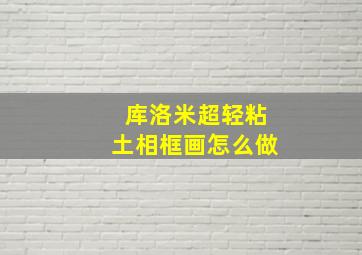 库洛米超轻粘土相框画怎么做